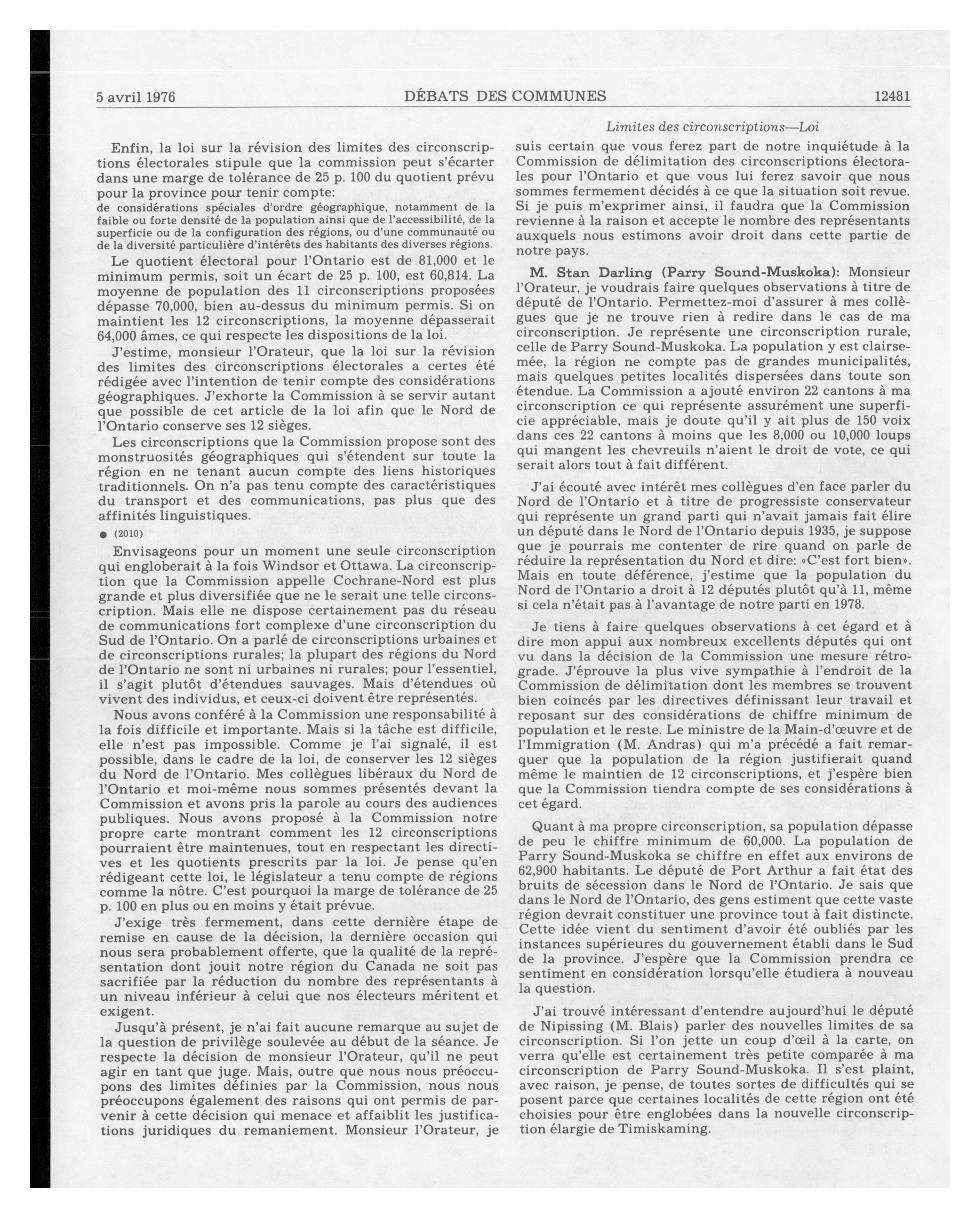 5 avril 1976

DÉBATS DES COMMUNES

12481

Limites des circonscriptions—Loi

Enfin, la loi sur la révision des limites des circonscriptions électorales stipule que la commission peut s'écarter dans une marge de tolérance de 25 p. 100 du quotient prévu pour la province pour tenir compte:
de considérations spéciales d'ordre géographique, notamment de la faible ou forte densité de la population ainsi que de l'accessibilité, de la superficie ou de la configuration des régions, ou d'une communauté ou de la diversité particulière d'intérêts des habitants des diverses régions.

Le quotient électoral pour l'Ontario est de 81,000 et le minimum permis, soit un écart de 25 p. 100, est 60,814. La moyenne de population des 11 circonscriptions proposées dépasse 70,000, bien au-dessus du minimum permis. Si on maintient les 12 circonscriptions, la moyenne dépasserait 64,000 âmes, ce qui respecte les dispositions de la loi.

J'estime, monsieur l'Orateur, que la loi sur la révision des limites des circonscriptions électorales a certes été rédigée avec l'intention de tenir compte des considérations géographiques. J'exhorte la Commission à se servir autant que possible de cet article de la loi afin que le Nord de l'Ontario conserve ses 12 sièges.

Les circonscriptions que la Commission propose sont des monstruosités géographiques qui s'étendent sur toute la région en ne tenant aucun compte des liens historiques traditionnels. On n'a pas tenu compte des caractéristiques du transport et des communications, pas plus que des affinités linguistiques.

● (2010)

Envisageons pour un moment une seule circonscription qui engloberait à la fois Windsor et Ottawa. La circonscription que la Commission appelle Cochrane-Nord est plus grande et plus diversifiée que ne le serait une telle circonscription. Mais elle ne dispose certainement pas du réseau de communications fort complexe d'une circonscription du Sud de l'Ontario. On a parlé de circonscriptions urbaines et de circonscriptions rurales; la plupart des régions du Nord de l'Ontario ne sont ni urbaines ni rurales; pour l'essentiel, il s'agit plutôt d'étendues sauvages. Mais d'étendues où vivent des individus, et ceux-ci doivent être représentés.

Nous avons conféré à la Commission une responsabilité à la fois difficile et importante. Mais si la tâche est difficile, elle n'est pas impossible. Comme je l'ai signalé, il est possible, dans le cadre de la loi, de conserver les 12 sièges du Nord de l'Ontario. Mes collègues libéraux du Nord de l'Ontario et moi-même nous sommes présentés devant la Commission et avons pris la parole au cours des audiences publiques. Nous avons proposé à la Commission notre propre carte montrant comment les 12 circonscriptions pourraient être maintenues, tout en respectant les directives et les quotients prescrits par la loi. Je pense qu'en rédigeant cette loi, le législateur a tenu compte de régions comme la nôtre. C'est pourquoi la marge de tolérance de 25 p. 100 en plus ou en moins y était prévue.

J'exige très fermement, dans cette dernière étape de remise en cause de la décision, la dernière occasion qui nous sera probablement offerte, que la qualité de la représentation dont jouit notre région du Canada ne soit pas sacrifiée par la réduction du nombre des représentants à un niveau inférieur à celui que nos électeurs méritent et exigent.

Jusqu'à présent, je n'ai fait aucune remarque au sujet de la question de privilège soulevée au début de la séance. Je respecte la décision de monsieur l'Orateur, qu'il ne peut agir en tant que juge. Mais, outre que nous nous préoccupons des limites définies par la Commission, nous nous préoccupons également des raisons qui ont permis de parvenir à cette décision qui menace et affaiblit les justifications juridiques du remaniement. Monsieur l'Orateur, je suis certain que vous ferez part de notre inquiétude à la Commission de délimitation des circonscriptions électorales pour l'Ontario et que vous lui ferez savoir que nous sommes fermement décidés à ce que la situation soit revue. Si je puis m'exprimer ainsi, il faudra que la Commission revienne à la raison et accepte le nombre des représentants auxquels nous estimons avoir droit dans cette partie de notre pays.

M. Stan Darling (Parry Sound-Muskoka): Monsieur l'Orateur, je voudrais faire quelques observations à titre de député de l'Ontario. Permettez-moi d'assurer à mes collègues que je ne trouve rien à redire dans le cas de ma circonscription. Je représente une circonscription rurale, celle de Parry Sound-Muskoka. La population y est clairsemée, la région ne compte pas de grandes municipalités, mais quelques petites localités dispersées dans toute son étendue. La Commission a ajouté environ 22 cantons à ma circonscription ce qui représente assurément une superficie appréciable, mais je doute qu'il y ait plus de 150 voix dans ces 22 cantons à moins que les 8,000 ou 10,000 loups qui mangent les chevreuils n'aient le droit de vote, ce qui serait alors tout à fait différent.

J'ai écouté avec intérêt mes collègues d'en face parler du Nord de l'Ontario et à titre de progressiste conservateur qui représente un grand parti qui n'avait jamais fait élire un député dans le Nord de l'Ontario depuis 1935, je suppose que je pourrais me contenter de rire quand on parle de réduire la représentation du Nord et dire: «C'est fort bien». Mais en toute déférence, j'estime que la population du Nord de l'Ontario a droit à 12 députés plutôt qu'à 11, même si cela n'était pas à l'avantage de notre parti en 1978.

Je tiens à faire quelques observations à cet égard et à dire mon appui aux nombreux excellents députés qui ont vu dans la décision de la Commission une mesure rétrograde. J'éprouve la plus vive sympathie à l'endroit de la Commission de délimitation dont les membres se trouvent bien coincés par les directives définissant leur travail et reposant sur des considérations de chiffre minimum de population et le reste. Le ministre de la Main-d'œuvre et de l'Immigration (M. Andras) qui m'a précédé a fait remarquer que la population de la région justifierait quand même le maintien de 12 circonscriptions, et j'espère bien que la Commission tiendra compte de ses considérations à cet égard.

Quant à ma propre circonscription, sa population dépasse de peu le chiffre minimum de 60,000. La population de Parry Sound-Muskoka se chiffre en effet aux environs de 62,900 habitants. Le député de Port Arthur a fait état des bruits de sécession dans le Nord de l'Ontario. Je sais que dans le Nord de l'Ontario, des gens estiment que cette vaste région devrait constituer une province tout à fait distincte. Cette idée vient du sentiment d'avoir été oubliés par les instances supérieures du gouvernement établi dans le Sud de la province. J'espère que la Commission prendra ce sentiment en considération lorsqu'elle étudiera à nouveau la question.

J'ai trouvé intéressant d'entendre aujourd'hui le député de Nipissing (M. Blais) parler des nouvelles limites de sa circonscription. Si l'on jette un coup d'œil à la carte, on verra qu'elle est certainement très petite comparée à ma circonscription de Parry Sound-Muskoka. Il s'est plaint, avec raison, je pense, de toutes sortes de difficultés qui se posent parce que certaines localités de cette région ont été choisies pour être englobées dans la nouvelle circonscription élargie de Timiskaming.